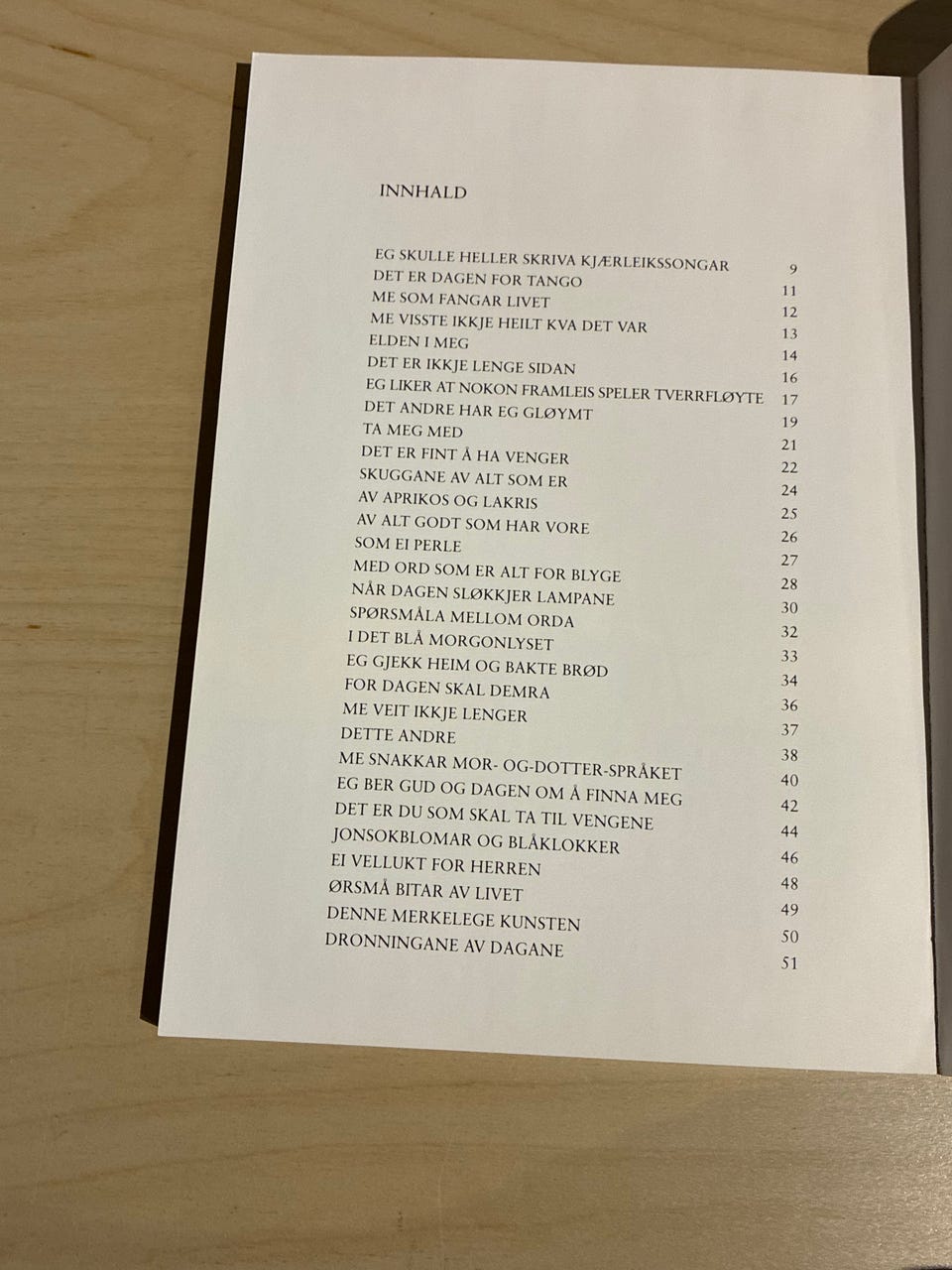 INNHALD

EG SKULLE HELLER SKRIVA KJÆRLEIKSSONGAR 9
DET ER DAGEN FOR TANGO 11
ME SOM FANGAR LIVET 12
ME VISSTE IKKJE HEILT KVA DET VAR 13
ELDEN I MEG 14
DET ER IKKJE LENGE SIDAN 16
EG LIKER AT NOKON FRAMLEIS SPELER TVERRFLØYTE 17
DET ANDRE HAR EG GLØYMT 19
TA MEG MED 21
DET ER FINT Å HA VENGER 22
SKUGGANE AV ALT SOM ER 24
AV APRIKOS OG LAKRIS 25
AV ALT GODT SOM HAR VORE 26
SOM EI PERLE 27
MED ORD SOM ER ALT FOR BLYGE 28
NÅR DAGEN SLØKKJER LAMPANE 30
SPØRSMÅLA MELLOM ORDA 32
I DET BLÅ MORGONLYSET 33
EG GJEKK HEIM OG BAKTE BRØD 34
FOR DAGEN SKAL DEMRA 36
ME VEIT IKKJE LENGER 37
DETTE ANDRE 38
ME SNAKKAR MOR- OG-DOTTER-SPRÅKET 40
EG BER GUD OG DAGEN OM Å FINNA MEG 42
DET ER DU SOM SKAL TA TIL VENGENE 44
JONSOKBLOMAR OG BLÅKLOKKER 46
EI VELLUKT FOR HERREN 48
ØRSMÅ BITAR AV LIVET 49
DENNE MERKELEGE KUNSTEN 50
DRONNINGANE AV DAGANE 51